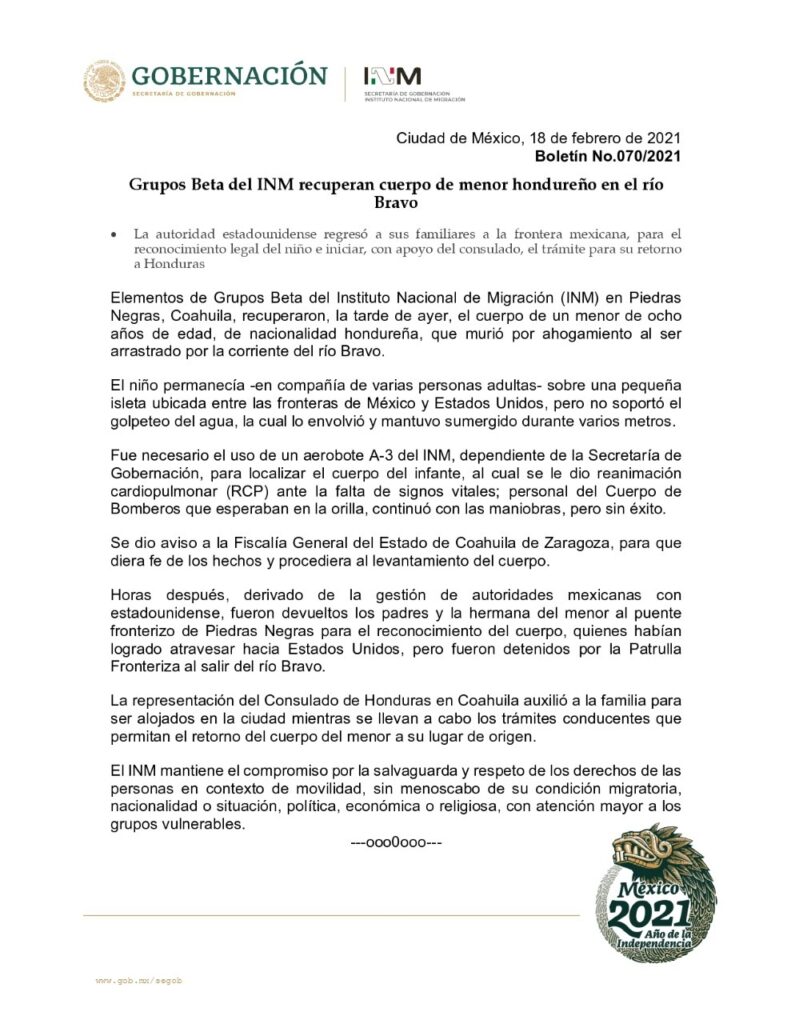 GOBERNACIÓN
SECRETARÍA DE GOBERNACIÓN

INM
SECRETARÍA DE GOBERNACIÓN
INSTITUTO NACIONAL DE MIGRACIÓN

Ciudad de México, 18 de febrero de 2021
Boletín No.070/2021

Grupos Beta del INM recuperan cuerpo de menor hondureño en el río Bravo

• La autoridad estadounidense regresó a sus familiares a la frontera mexicana, para el reconocimiento legal del niño e iniciar, con apoyo del consulado, el trámite para su retorno a Honduras

Elementos de Grupos Beta del Instituto Nacional de Migración (INM) en Piedras Negras, Coahuila, recuperaron, la tarde de ayer, el cuerpo de un menor de ocho años de edad, de nacionalidad hondureña, que murió por ahogamiento al ser arrastrado por la corriente del río Bravo.

El niño permanecía -en compañía de varias personas adultas- sobre una pequeña isleta ubicada entre las fronteras de México y Estados Unidos, pero no soportó el golpeteo del agua, la cual lo envolvió y mantuvo sumergido durante varios metros.

Fue necesario el uso de un aerobote A-3 del INM, dependiente de la Secretaría de Gobernación, para localizar el cuerpo del infante, al cual se le dio reanimación cardiopulmonar (RCP) ante la falta de signos vitales; personal del Cuerpo de Bomberos que esperaban en la orilla, continuó con las maniobras, pero sin éxito.

Se dio aviso a la Fiscalía General del Estado de Coahuila de Zaragoza, para que diera fe de los hechos y procediera al levantamiento del cuerpo.

Horas después, derivado de la gestión de autoridades mexicanas con estadounidense, fueron devueltos los padres y la hermana del menor al puente fronterizo de Piedras Negras para el reconocimiento del cuerpo, quienes habían logrado atravesar hacia Estados Unidos, pero fueron detenidos por la Patrulla Fronteriza al salir del río Bravo.

La representación del Consulado de Honduras en Coahuila auxilió a la familia para ser alojados en la ciudad mientras se llevan a cabo los trámites conducentes que permitan el retorno del cuerpo del menor a su lugar de origen.

El INM mantiene el compromiso por la salvaguarda y respeto de los derechos de las personas en contexto de movilidad, sin menoscabo de su condición migratoria, nacionalidad o situación, política, económica o religiosa, con atención mayor a los grupos vulnerables.

---ooo0ooo---

México 2021 Año de la Independencia

www.gob.mx/segob